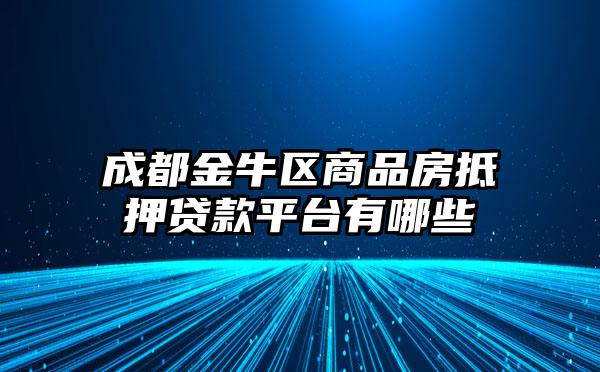 成都金牛区商品房抵押贷款平台有哪些